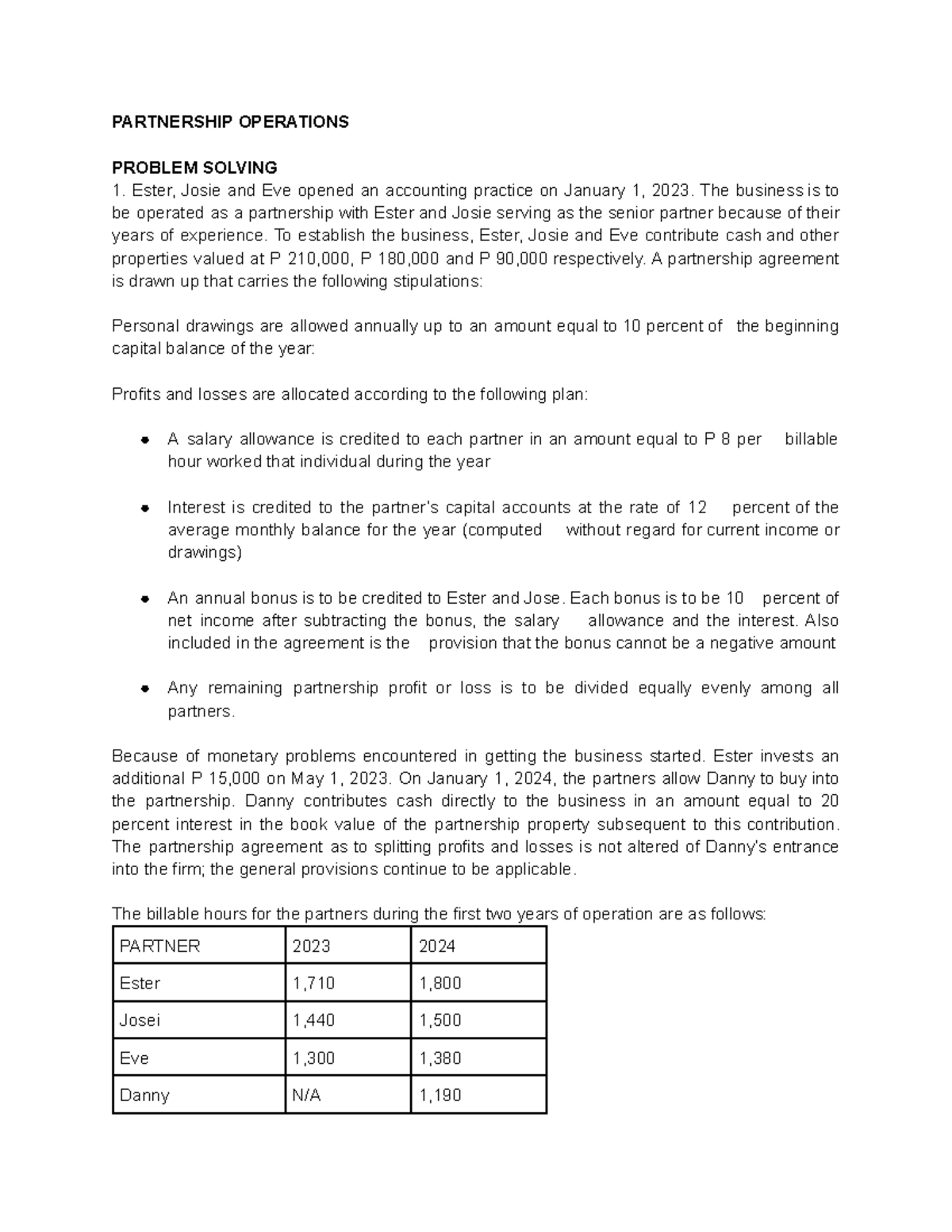 PARTNERSHIP OPERATIONS

PROBLEM SOLVING
1. Ester, Josie and Eve opened an accounting practice on January 1, 2023. The business is to be operated as a partnership with Ester and Josie serving as the senior partner because of their years of experience. To establish the business, Ester, Josie and Eve contribute cash and other properties valued at P 210,000, P 180,000 and P 90,000 respectively. A partnership agreement is drawn up that carries the following stipulations:

Personal drawings are allowed annually up to an amount equal to 10 percent of the beginning capital balance of the year:

Profits and losses are allocated according to the following plan:

• A salary allowance is credited to each partner in an amount equal to P 8 per billable hour worked that individual during the year

• Interest is credited to the partner's capital accounts at the rate of 12 percent of the average monthly balance for the year (computed without regard for current income or drawings)

• An annual bonus is to be credited to Ester and Jose. Each bonus is to be 10 percent of net income after subtracting the bonus, the salary allowance and the interest. Also included in the agreement is the provision that the bonus cannot be a negative amount

• Any remaining partnership profit or loss is to be divided equally evenly among all partners.

Because of monetary problems encountered in getting the business started. Ester invests an additional P 15,000 on May 1, 2023. On January 1, 2024, the partners allow Danny to buy into the partnership. Danny contributes cash directly to the business in an amount equal to 20 percent interest in the book value of the partnership property subsequent to this contribution. The partnership agreement as to splitting profits and losses is not altered of Danny's entrance into the firm; the general provisions continue to be applicable.

The billable hours for the partners during the first two years of operation are as follows:

| PARTNER | 2023 | 2024 |
|---|---|---|
| Ester | 1,710 | 1,800 |
| Josei | 1,440 | 1,500 |
| Eve | 1,300 | 1,380 |
| Danny | N/A | 1,190 |